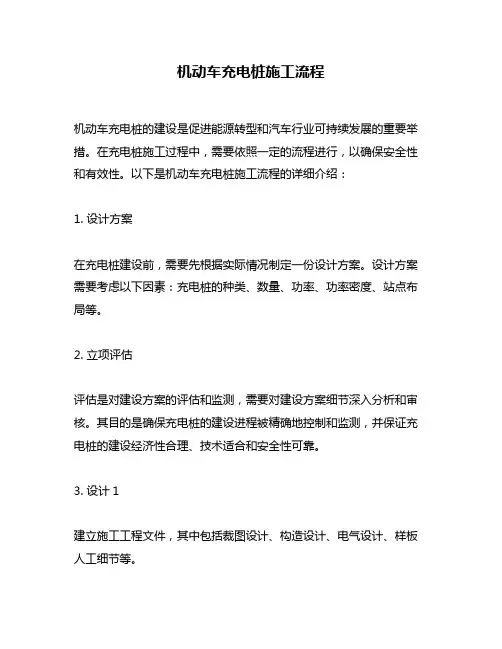 机动车充电桩施工流程

机动车充电桩的建设是促进能源转型和汽车行业可持续发展的重要举措。在充电桩施工过程中，需要依照一定的流程进行，以确保安全性和有效性。以下是机动车充电桩施工流程的详细介绍：

1. 设计方案

在充电桩建设前，需要先根据实际情况制定一份设计方案。设计方案需要考虑以下因素：充电桩的种类、数量、功率、功率密度、站点布局等。

2. 立项评估

评估是对建设方案的评估和监测，需要对建设方案细节深入分析和审核。其目的是确保充电桩的建设进程被精确地控制和监测，并保证充电桩的建设经济性合理、技术适合和安全性可靠。

3. 设计 1

建立施工工程文件，其中包括裁图设计、构造设计、电气设计、样板人工细节等。